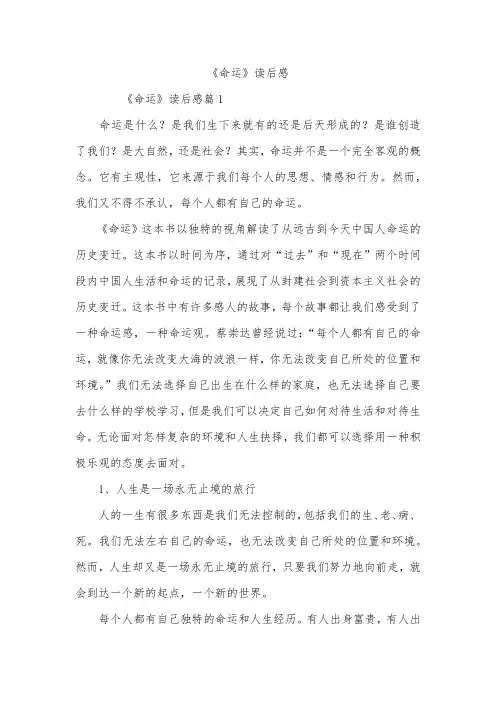 《命运》读后感

《命运》读后感篇1

命运是什么？是我们生下来就有的还是后天形成的？是谁创造了我们？是大自然，还是社会？其实，命运并不是一个完全客观的概念。它有主观性，它来源于我们每个人的思想、情感和行为。然而，我们又不得不承认，每个人都有自己的命运。

《命运》这本书以独特的视角解读了从远古到今天中国人命运的历史变迁。这本书以时间为序，通过对“过去”和“现在”两个时间段内中国人生活和命运的记录，展现了从封建社会到资本主义社会的历史变迁。这本书中有许多感人的故事，每个故事都让我们感受到了一种命运感，一种命运观。蔡崇达曾经说过：“每个人都有自己的命运，就像你无法改变大海的波浪一样，你无法改变自己所处的位置和环境。”我们无法选择自己出生在什么样的家庭，也无法选择自己要去什么样的学校学习，但是我们可以决定自己如何对待生活和对待生命。无论面对怎样复杂的环境和人生抉择，我们都可以选择用一种积极乐观的态度去面对。

1、人生是一场永无止境的旅行

人的一生有很多东西是我们无法控制的，包括我们的生、老、病、死。我们无法左右自己的命运，也无法改变自己所处的位置和环境。然而，人生却又是一场永无止境的旅行，只要我们努力地向前走，就会到达一个新的起点，一个新的世界。

每个人都有自己独特的命运和人生经历。有人出身富贵，有人出